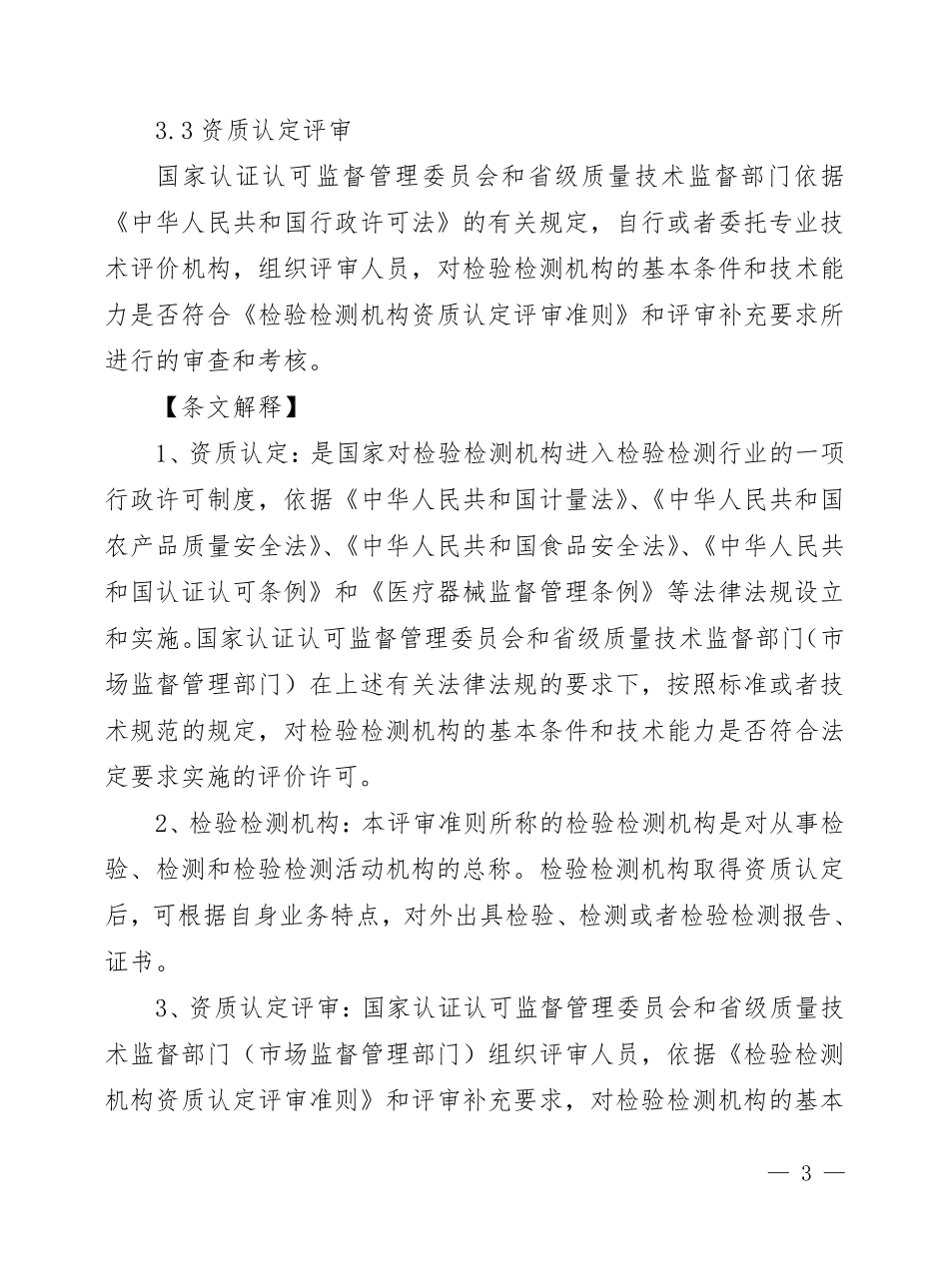 3.3 资质认定评审

国家认证认可监督管理委员会和省级质量技术监督部门依据《中华人民共和国行政许可法》的有关规定，自行或者委托专业技术评价机构，组织评审人员，对检验检测机构的基本条件和技术能力是否符合《检验检测机构资质认定评审准则》和评审补充要求所进行的审查和考核。

【条文解释】

1、资质认定：是国家对检验检测机构进入检验检测行业的一项行政许可制度，依据《中华人民共和国计量法》、《中华人民共和国农产品质量安全法》、《中华人民共和国食品安全法》、《中华人民共和国认证认可条例》和《医疗器械监督管理条例》等法律法规设立和实施。国家认证认可监督管理委员会和省级质量技术监督部门（市场监督管理部门）在上述有关法律法规的要求下，按照标准或者技术规范的规定，对检验检测机构的基本条件和技术能力是否符合法定要求实施的评价许可。

2、检验检测机构：本评审准则所称的检验检测机构是对从事检验、检测和检验检测活动机构的总称。检验检测机构取得资质认定后，可根据自身业务特点，对外出具检验、检测或者检验检测报告、证书。

3、资质认定评审：国家认证认可监督管理委员会和省级质量技术监督部门（市场监督管理部门）组织评审人员，依据《检验检测机构资质认定评审准则》和评审补充要求，对检验检测机构的基本

— 3 —